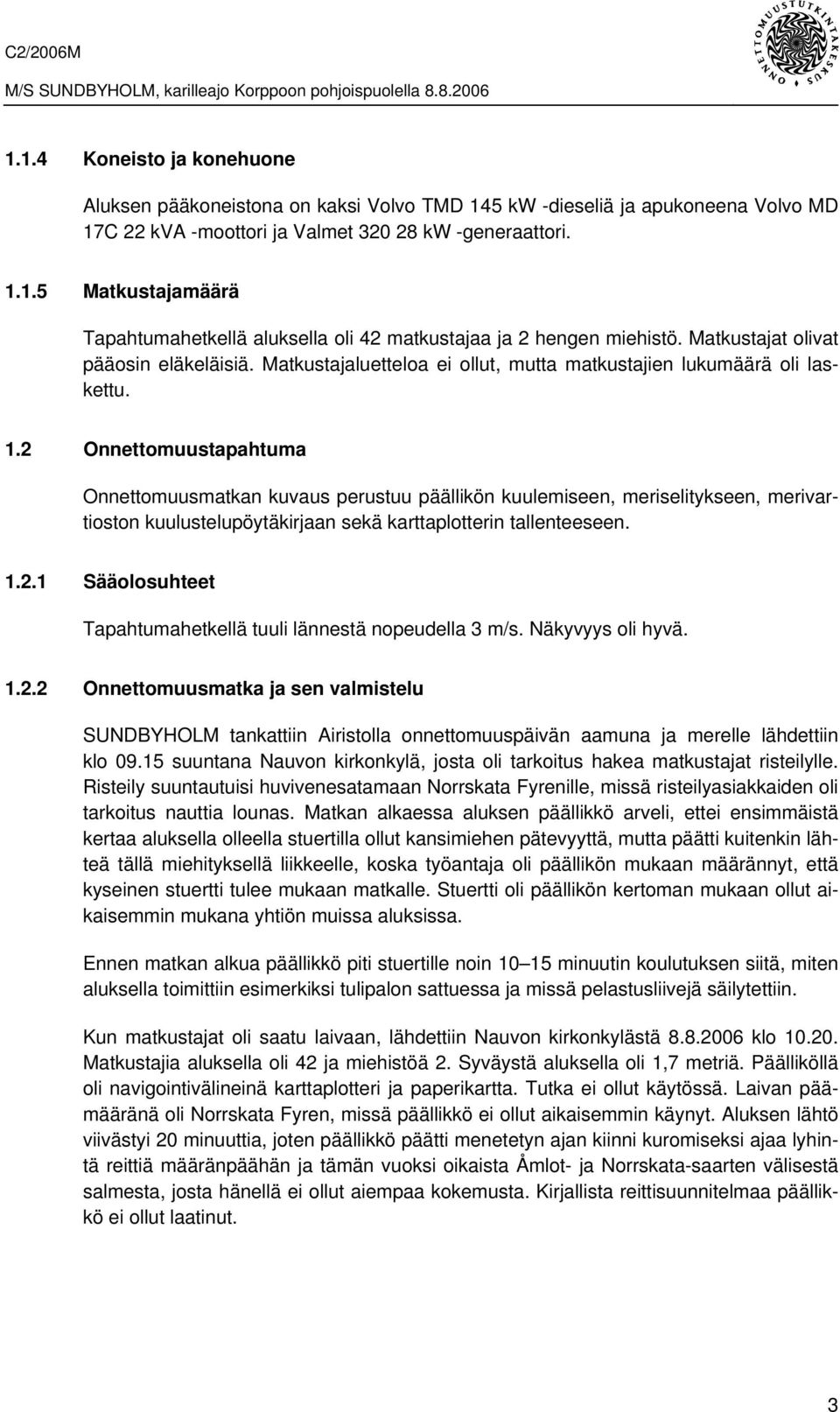 C2/2006M

M/S SUNDBYHOLM, karilleajo Korppoon pohjoispuolella 8.8.2006

ONNETTOMUUSTUTKINTAKESKUS

1.1.4 Koneisto ja konehuone

Aluksen pääkoneistona on kaksi Volvo TMD 145 kW -dieseliä ja apukoneena Volvo MD 17C 22 kVA -moottori ja Valmet 320 28 kW -generaattori.

1.1.5 Matkustajamäärä

Tapahtumahetkellä aluksella oli 42 matkustajaa ja 2 hengen miehistö. Matkustajat olivat pääosin eläkeläisiä. Matkustajaluetteloa ei ollut, mutta matkustajien lukumäärä oli laskettu.

1.2 Onnettomuustapahtuma

Onnettomuusmatkan kuvaus perustuu päällikön kuulemiseen, meriselitykseen, merivartioston kuulustelupöytäkirjaan sekä karttaplotterin tallenteeseen.

1.2.1 Sääolosuhteet

Tapahtumahetkellä tuuli lännestä nopeudella 3 m/s. Näkyvyys oli hyvä.

1.2.2 Onnettomuusmatka ja sen valmistelu

SUNDBYHOLM tankattiin Airistolla onnettomuuspäivän aamuna ja merelle lähdettiin klo 09.15 suuntana Nauvon kirkonkylä, josta oli tarkoitus hakea matkustajat risteilylle. Risteily suuntautuisi huvivenesatamaan Norrskata Fyrenille, missä risteilyasiakkaiden oli tarkoitus nauttia lounas. Matkan alkaessa aluksen päällikkö arveli, ettei ensimmäistä kertaa aluksella olleella stuertilla ollut kansimiehen pätevyyttä, mutta päätti kuitenkin lähteä tällä miehityksellä liikkeelle, koska työantaja oli päällikön mukaan määrännyt, että kyseinen stuertti tulee mukaan matkalle. Stuertti oli päällikön kertoman mukaan ollut aikaisemmin mukana yhtiön muissa aluksissa.

Ennen matkan alkua päällikkö piti stuertille noin 10–15 minuutin koulutuksen siitä, miten aluksella toimittiin esimerkiksi tulipalon sattuessa ja missä pelastusliivejä säilytettiin.

Kun matkustajat oli saatu laivaan, lähdettiin Nauvon kirkonkylästä 8.8.2006 klo 10.20. Matkustajia aluksella oli 42 ja miehistöä 2. Syväystä aluksella oli 1,7 metriä. Päälliköllä oli navigointivälineinä karttaplotteri ja paperikartta. Tutka ei ollut käytössä. Laivan päämääränä oli Norrskata Fyren, missä päällikkö ei ollut aikaisemmin käynyt. Aluksen lähtö viivästyi 20 minuuttia, joten päällikkö päätti menetetyn ajan kiinni kuromiseksi ajaa lyhintä reittiä määränpäähän ja tämän vuoksi oikaista Åmlot- ja Norrskata-saarten välisestä salmesta, josta hänellä ei ollut aiempaa kokemusta. Kirjallista reittisuunnitelmaa päällikkö ei ollut laatinut.

3